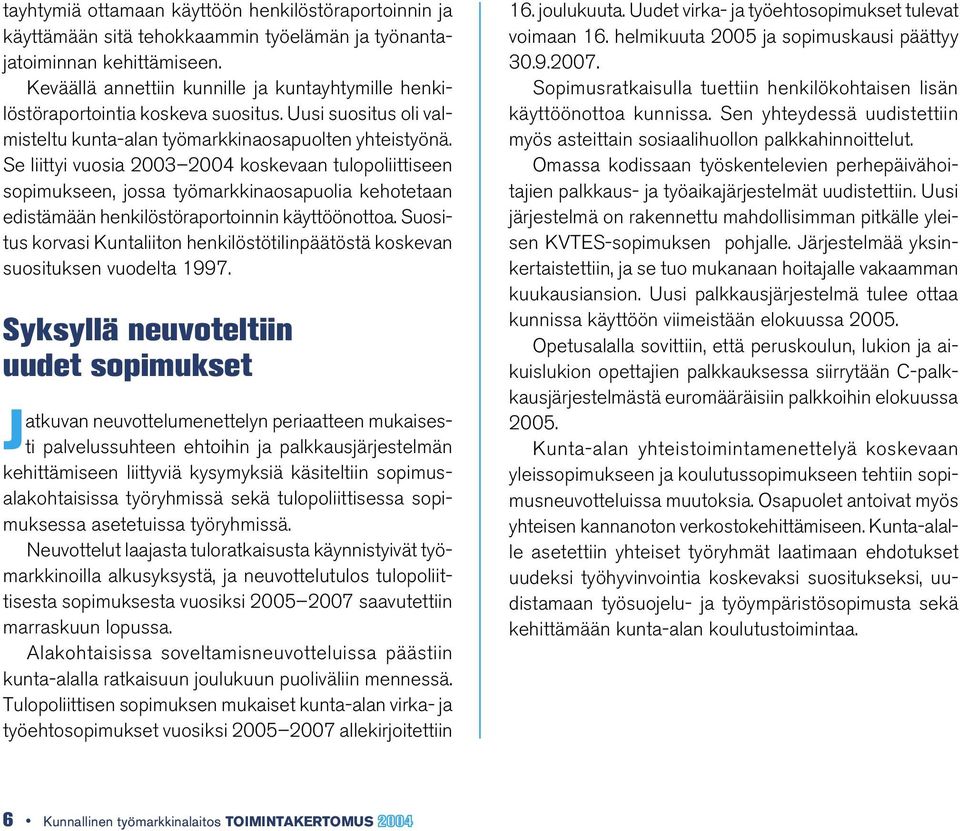 tayhtymiä ottamaan käyttöön henkilöstöraportoinnin ja käyttämään sitä tehokkaammin työelämän ja työnantajatoiminnan kehittämiseen.

Keväällä annettiin kunnille ja kuntayhtymille henkilöstöraportointia koskeva suositus. Uusi suositus oli valmisteltu kunta-alan työmarkkinaosapuolten yhteistyönä. Se liittyi vuosia 2003–2004 koskevaan tulopoliittiseen sopimukseen, jossa työmarkkinaosapuolia kehotetaan edistämään henkilöstöraportoinnin käyttöönottoa. Suositus korvasi Kuntaliiton henkilöstötilinpäätöstä koskevan suosituksen vuodelta 1997.

Syksyllä neuvoteltiin uudet sopimukset

Jatkuvan neuvottelumenettelyn periaatteen mukaisesti palvelussuhteen ehtoihin ja palkkausjärjestelmän kehittämiseen liittyviä kysymyksiä käsiteltiin sopimusalakohtaisissa työryhmissä sekä tulopoliittisessa sopimuksessa asetetuissa työryhmissä.

Neuvottelut laajasta tuloratkaisusta käynnistyivät työmarkkinoilla alkusyksystä, ja neuvottelutulos tulopoliittisesta sopimuksesta vuosiksi 2005–2007 saavutettiin marraskuun lopussa.

Alakohtaisissa soveltamisneuvotteluissa päästiin kunta-alalla ratkaisuun joulukuun puoliväliin mennessä. Tulopoliittisen sopimuksen mukaiset kunta-alan virka- ja työehtosopimukset vuosiksi 2005–2007 allekirjoitettiin 16. joulukuuta. Uudet virka- ja työehtosopimukset tulevat voimaan 16. helmikuuta 2005 ja sopimuskausi päättyy 30.9.2007.

Sopimusratkaisulla tuettiin henkilökohtaisen lisän käyttöönottoa kunnissa. Sen yhteydessä uudistettiin myös asteittain sosiaalihuollon palkkahinnoittelut.

Omassa kodissaan työskentelevien perhepäivähoitajien palkkaus- ja työaikajärjestelmät uudistettiin. Uusi järjestelmä on rakennettu mahdollisimman pitkälle yleisen KVTES-sopimuksen pohjalle. Järjestelmää yksinkertaistettiin, ja se tuo mukanaan hoitajalle vakaamman kuukausiansion. Uusi palkkausjärjestelmä tulee ottaa kunnissa käyttöön viimeistään elokuussa 2005.

Opetusalalla sovittiin, että peruskoulun, lukion ja aikuislukion opettajien palkkauksessa siirrytään C-palkkausjärjestelmästä euromääräisiin palkkoihin elokuussa 2005.

Kunta-alan yhteistoimintamenettelyä koskevaan yleissopimukseen ja koulutussopimukseen tehtiin sopimusneuvotteluissa muutoksia. Osapuolet antoivat myös yhteisen kannanoton verkostokehittämiseen. Kunta-alalle asetettiin yhteiset työryhmät laatimaan ehdotukset uudeksi työhyvinvointia koskevaksi suositukseksi, uudistamaan työsuojelu- ja työympäristösopimusta sekä kehittämään kunta-alan koulutustoimintaa.

6 • Kunnallinen työmarkkinalaitos TOIMINTAKERTOMUS 2004